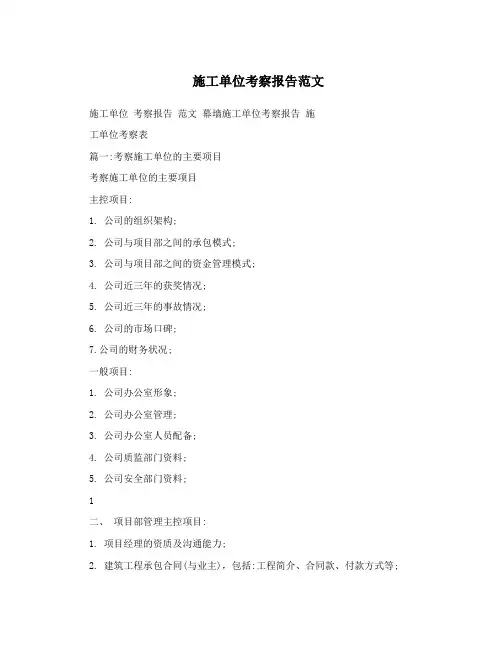 施工单位考察报告范文

施工单位 考察报告 范文 幕墙施工单位考察报告 施工单位考察表

篇一:考察施工单位的主要项目

考察施工单位的主要项目

主控项目:

1. 公司的组织架构;

2. 公司与项目部之间的承包模式;

3. 公司与项目部之间的资金管理模式;

4. 公司近三年的获奖情况;

5. 公司近三年的事故情况;

6. 公司的市场口碑;

7. 公司的财务状况;

一般项目:

1. 公司办公室形象;

2. 公司办公室管理;

3. 公司办公室人员配备;

4. 公司质监部门资料;

5. 公司安全部门资料;

1

二、 项目部管理主控项目:

1. 项目经理的资质及沟通能力;

2. 建筑工程承包合同(与业主),包括:工程简介、合同款、付款方式等;